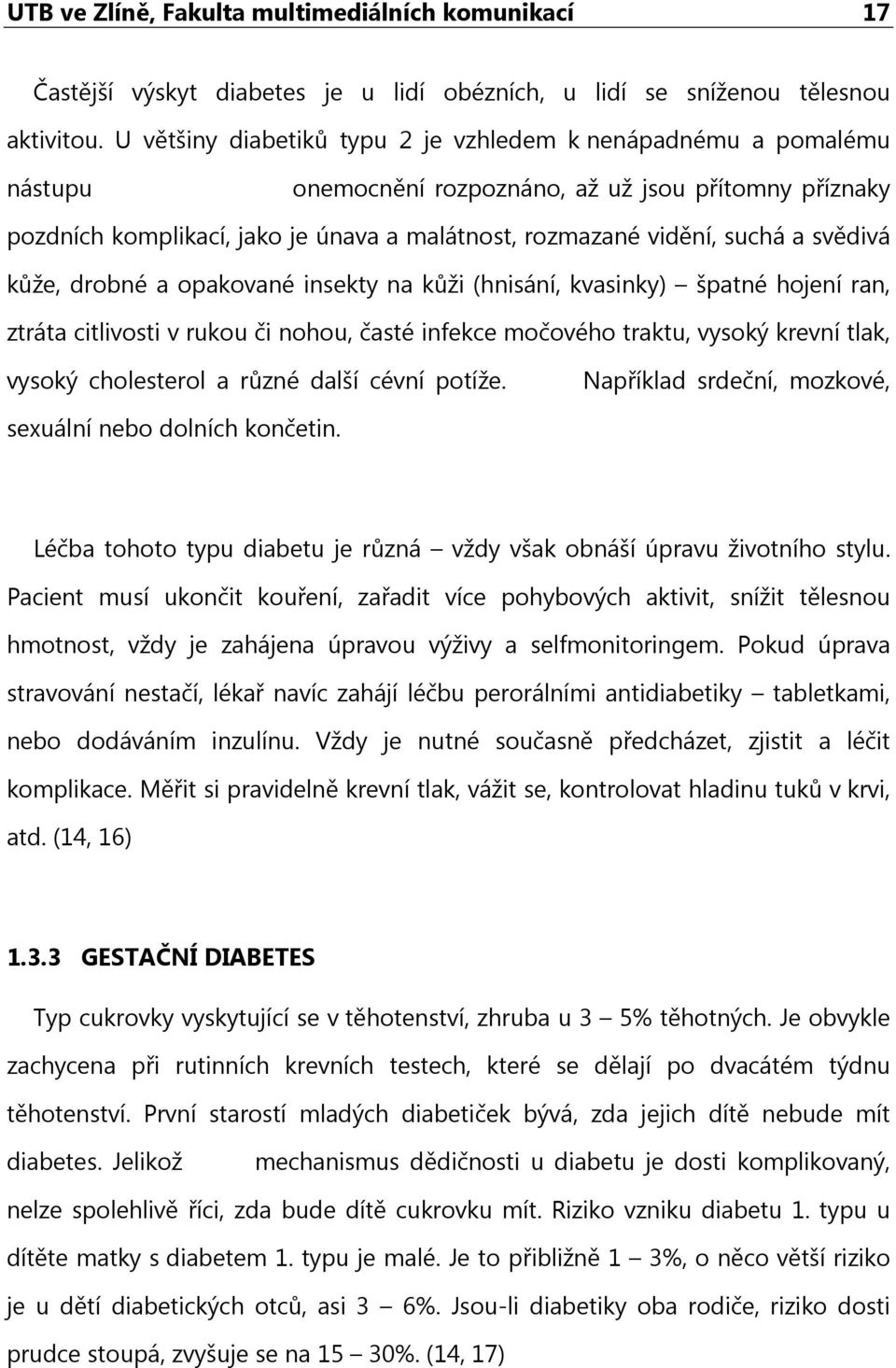 UTB ve Zlíně, Fakulta multimediálních komunikací 17

Častější výskyt diabetes je u lidí obézních, u lidí se sníženou tělesnou aktivitou. U většiny diabetiků typu 2 je vzhledem k nenápadnému a pomalému nástupu onemocnění rozpoznáno, až už jsou přítomny příznaky pozdních komplikací, jako je únava a malátnost, rozmazané vidění, suchá a svědivá kůže, drobné a opakované insekty na kůži (hnisání, kvasinky) – špatné hojení ran, ztráta citlivosti v rukou či nohou, časté infekce močového traktu, vysoký krevní tlak, vysoký cholesterol a různé další cévní potíže. Například srdeční, mozkové, sexuální nebo dolních končetin.

Léčba tohoto typu diabetu je různá – vždy však obnáší úpravu životního stylu. Pacient musí ukončit kouření, zařadit více pohybových aktivit, snížit tělesnou hmotnost, vždy je zahájena úpravou výživy a selfmonitoringem. Pokud úprava stravování nestačí, lékař navíc zahájí léčbu perorálními antidiabetiky – tabletkami, nebo dodáváním inzulínu. Vždy je nutné současně předcházet, zjistit a léčit komplikace. Měřit si pravidelně krevní tlak, vážit se, kontrolovat hladinu tuků v krvi, atd. (14, 16)

1.3.3 GESTAČNÍ DIABETES

Typ cukrovky vyskytující se v těhotenství, zhruba u 3 – 5% těhotných. Je obvykle zachycena při rutinních krevních testech, které se dělají po dvacátém týdnu těhotenství. První starostí mladých diabetiček bývá, zda jejich dítě nebude mít diabetes. Jelikož mechanismus dědičnosti u diabetu je dosti komplikovaný, nelze spolehlivě říci, zda bude dítě cukrovku mít. Riziko vzniku diabetu 1. typu u dítěte matky s diabetem 1. typu je malé. Je to přibližně 1 – 3%, o něco větší riziko je u dětí diabetických otců, asi 3 – 6%. Jsou-li diabetiky oba rodiče, riziko dosti prudce stoupá, zvyšuje se na 15 – 30%. (14, 17)